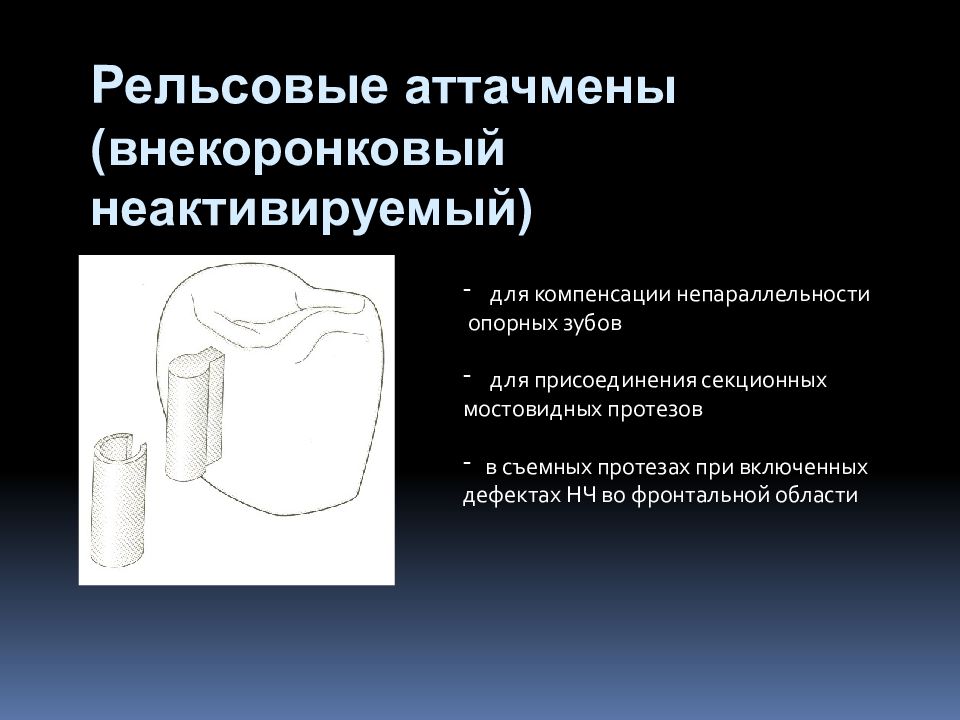 Рельсовые аттачмены (внекоронковый неактивируемый)

- для компенсации непараллельности опорных зубов

- для присоединения секционных мостовидных протезов

- в съемных протезах при включенных дефектах НЧ во фронтальной области